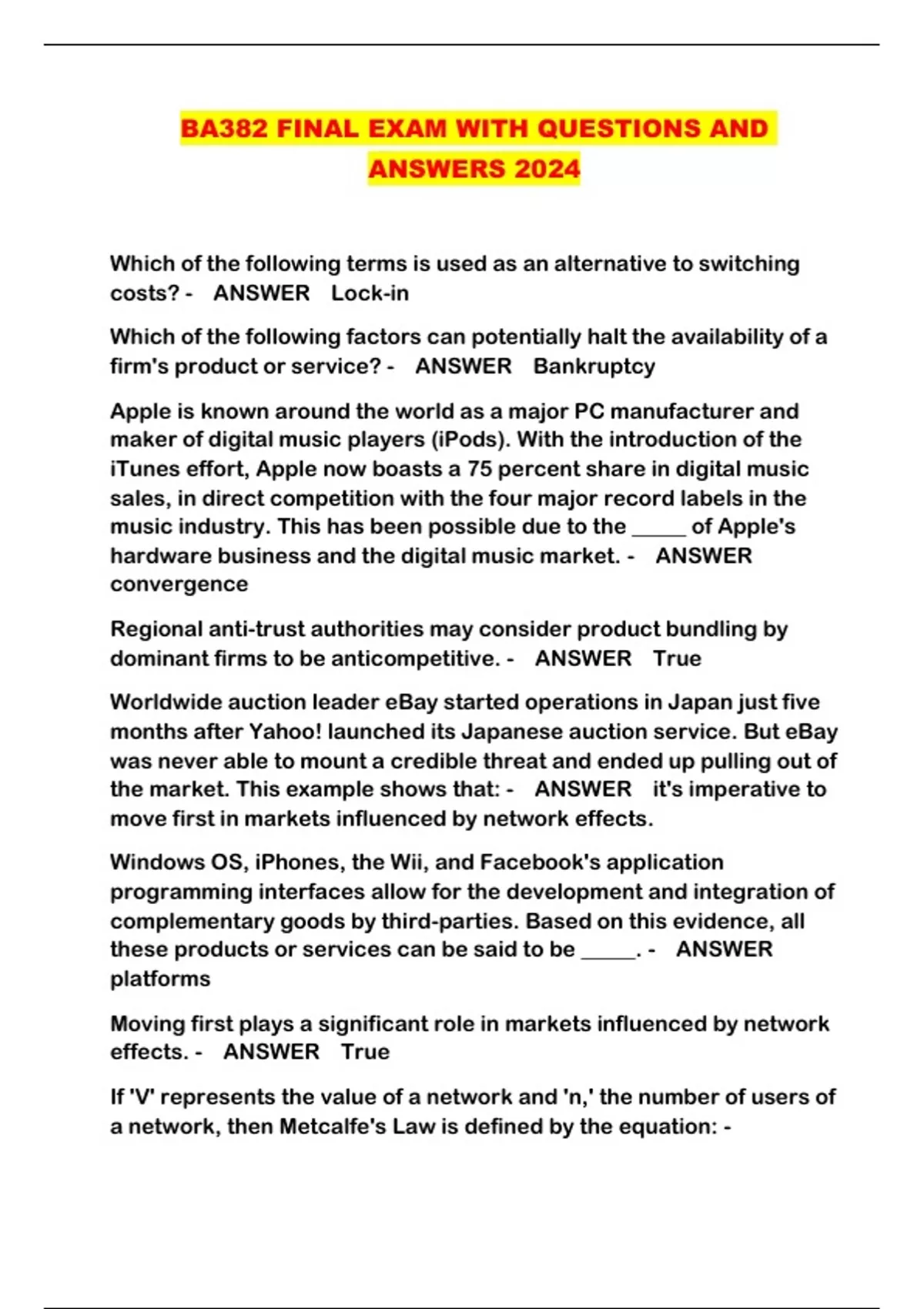 BA382 FINAL EXAM WITH QUESTIONS AND ANSWERS 2024

Which of the following terms is used as an alternative to switching costs? - ANSWER Lock-in

Which of the following factors can potentially halt the availability of a firm's product or service? - ANSWER Bankruptcy

Apple is known around the world as a major PC manufacturer and maker of digital music players (iPods). With the introduction of the iTunes effort, Apple now boasts a 75 percent share in digital music sales, in direct competition with the four major record labels in the music industry. This has been possible due to the _____ of Apple's hardware business and the digital music market. - ANSWER convergence

Regional anti-trust authorities may consider product bundling by dominant firms to be anticompetitive. - ANSWER True

Worldwide auction leader eBay started operations in Japan just five months after Yahoo! launched its Japanese auction service. But eBay was never able to mount a credible threat and ended up pulling out of the market. This example shows that: - ANSWER it's imperative to move first in markets influenced by network effects.

Windows OS, iPhones, the Wii, and Facebook's application programming interfaces allow for the development and integration of complementary goods by third-parties. Based on this evidence, all these products or services can be said to be _____. - ANSWER platforms

Moving first plays a significant role in markets influenced by network effects. - ANSWER True

If 'V' represents the value of a network and 'n,' the number of users of a network, then Metcalfe's Law is defined by the equation: -